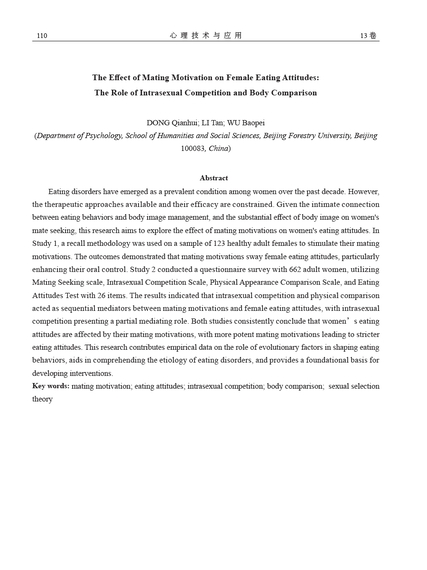 110 心理技术与应用 13卷

The Effect of Mating Motivation on Female Eating Attitudes: The Role of Intrasexual Competition and Body Comparison

DONG Qianhui; LI Tan; WU Baopei
(Department of Psychology, School of Humanities and Social Sciences, Beijing Forestry University, Beijing 100083, China)

Abstract

Eating disorders have emerged as a prevalent condition among women over the past decade. However, the therapeutic approaches available and their efficacy are constrained. Given the intimate connection between eating behaviors and body image management, and the substantial effect of body image on women's mate seeking, this research aims to explore the effect of mating motivations on women's eating attitudes. In Study 1, a recall methodology was used on a sample of 123 healthy adult females to stimulate their mating motivations. The outcomes demonstrated that mating motivations sway female eating attitudes, particularly enhancing their oral control. Study 2 conducted a questionnaire survey with 662 adult women, utilizing Mating Seeking scale, Intrasexual Competition Scale, Physical Appearance Comparison Scale, and Eating Attitudes Test with 26 items. The results indicated that intrasexual competition and physical comparison acted as sequential mediators between mating motivations and female eating attitudes, with intrasexual competition presenting a partial mediating role. Both studies consistently conclude that women’s eating attitudes are affected by their mating motivations, with more potent mating motivations leading to stricter eating attitudes. This research contributes empirical data on the role of evolutionary factors in shaping eating behaviors, aids in comprehending the etiology of eating disorders, and provides a foundational basis for developing interventions.

Key words: mating motivation; eating attitudes; intrasexual competition; body comparison; sexual selection theory